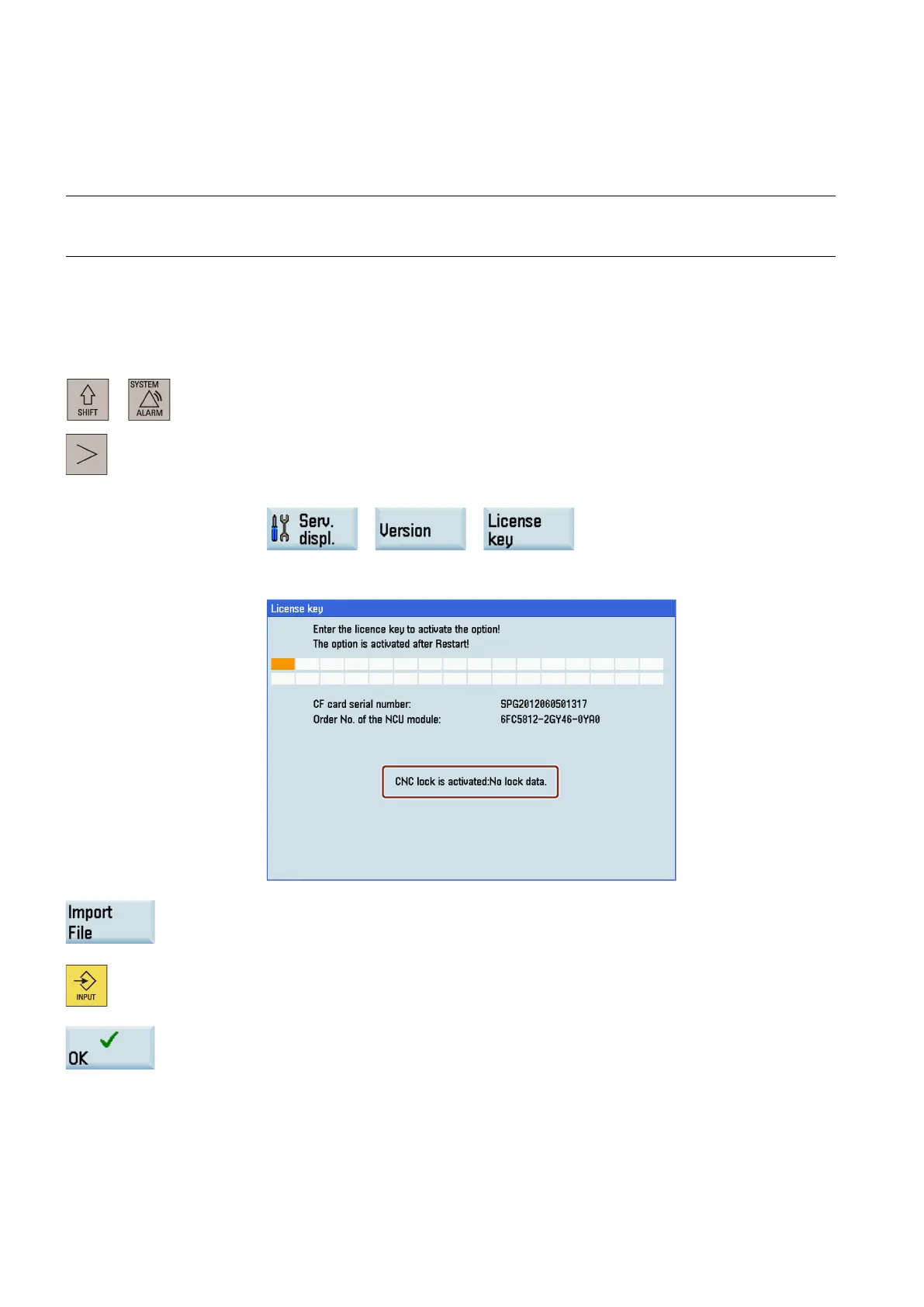 SHIFT

SYSTEM
ALARM

Serv. displ.

Version

License key

License key

Enter the licence key to activate the option!
The option is activated after Restart!

CF card serial number: SPG2012060501317
Order No. of the NCU module: 6FC5812-2GY46-0YA0

CNC lock is activated:No lock data.

Import File

INPUT

OK